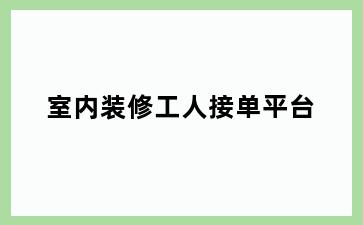 室内装修工人接单平台